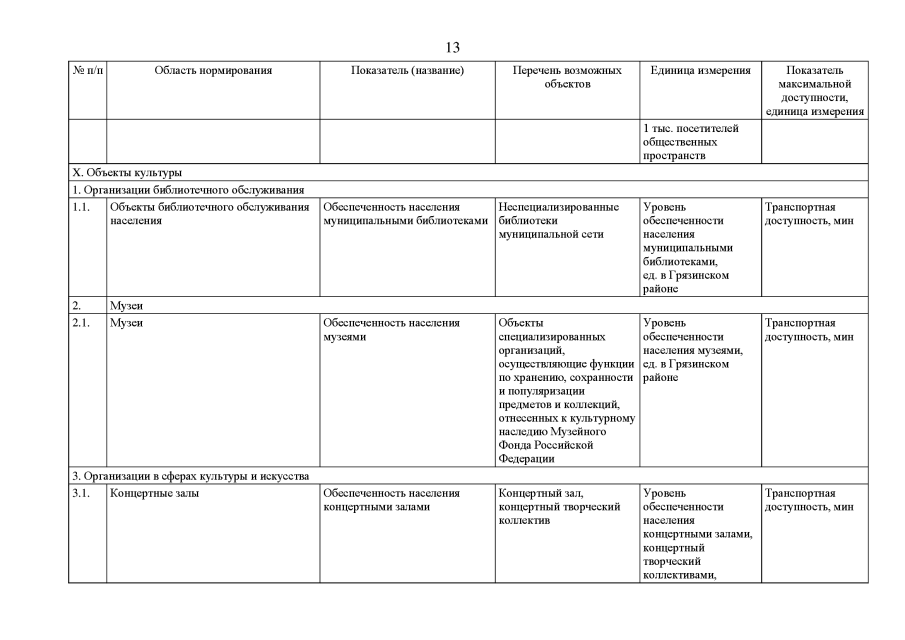 13

| № п/п | Область нормирования | Показатель (название) | Перечень возможных объектов | Единица измерения | Показатель максимальной доступности, единица измерения |
|---|---|---|---|---|---|
| | | | | 1 тыс. посетителей общественных пространств | |
| X. Объекты культуры | | | | | |
| 1. Организации библиотечного обслуживания | | | | | |
| 1.1. | Объекты библиотечного обслуживания населения | Обеспеченность населения муниципальными библиотеками | Неспециализированные библиотеки муниципальной сети | Уровень обеспеченности населения муниципальными библиотеками, ед. в Грязинском районе | Транспортная доступность, мин |
| 2. | Музеи | | | | |
| 2.1. | Музеи | Обеспеченность населения музеями | Объекты специализированных организаций, осуществляющие функции по хранению, сохранности и популяризации предметов и коллекций, отнесенных к культурному наследию Музейного Фонда Российской Федерации | Уровень обеспеченности населения музеями, ед. в Грязинском районе | Транспортная доступность, мин |
| 3. Организации в сферах культуры и искусства | | | | | |
| 3.1. | Концертные залы | Обеспеченность населения концертными залами | Концертный зал, концертный творческий коллектив | Уровень обеспеченности населения концертными залами, концертный творческий коллективами, | Транспортная доступность, мин |